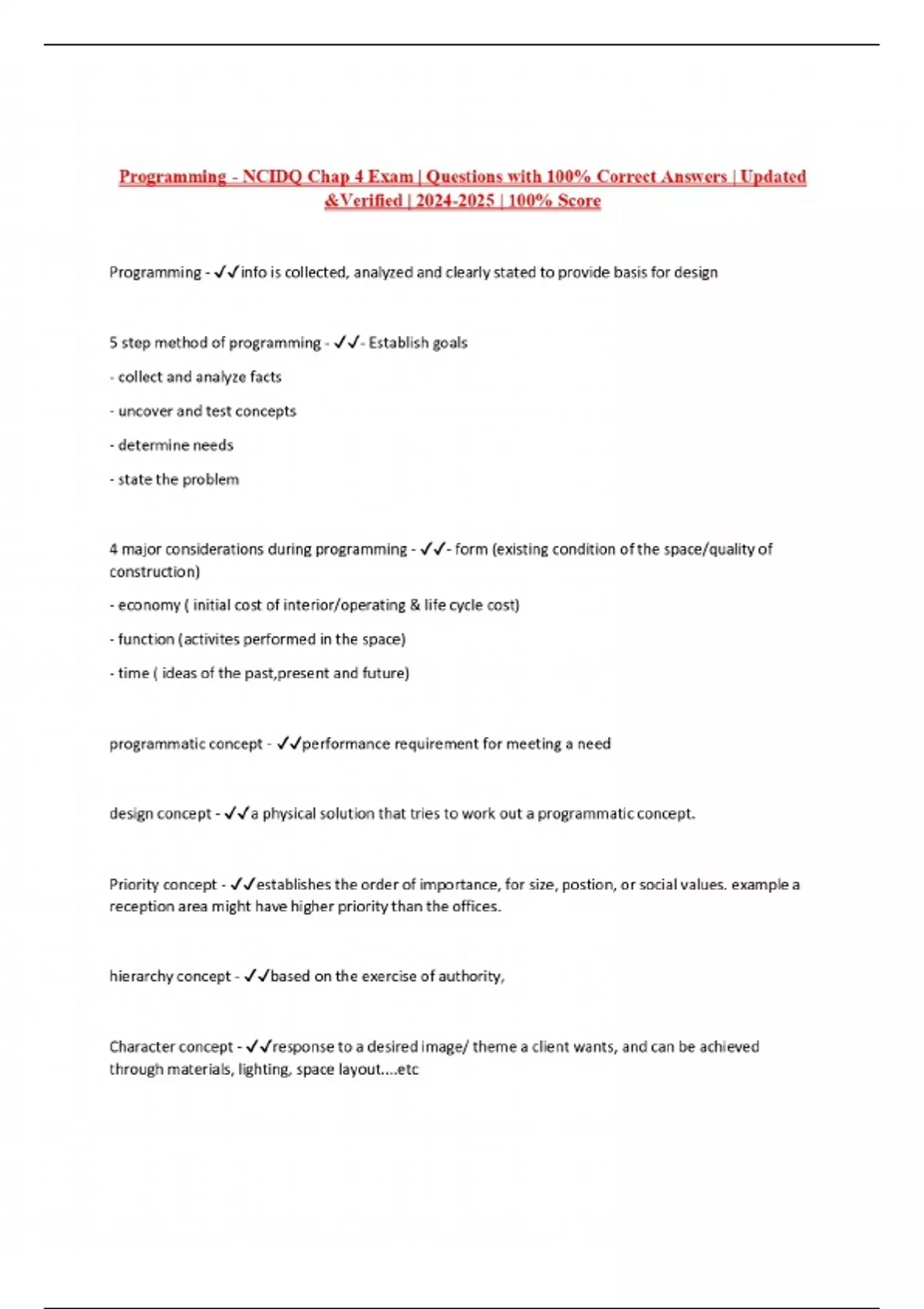 Programming - NCIDQ Chap 4 Exam | Questions with 100% Correct Answers | Updated &Verified | 2024-2025 | 100% Score

Programming - ✓✓info is collected, analyzed and clearly stated to provide basis for design

5 step method of programming - ✓✓- Establish goals

- collect and analyze facts

- uncover and test concepts

- determine needs

- state the problem

4 major considerations during programming - ✓✓- form (existing condition of the space/quality of construction)

- economy ( initial cost of interior/operating & life cycle cost)

- function (activites performed in the space)

- time ( ideas of the past,present and future)

programmatic concept - ✓✓performance requirement for meeting a need

design concept - ✓✓a physical solution that tries to work out a programmatic concept.

Priority concept - ✓✓establishes the order of importance, for size, postion, or social values. example a reception area might have higher priority than the offices.

hierarchy concept - ✓✓based on the exercise of authority,

Character concept - ✓✓response to a desired image/ theme a client wants, and can be achieved through materials, lighting, space layout....etc